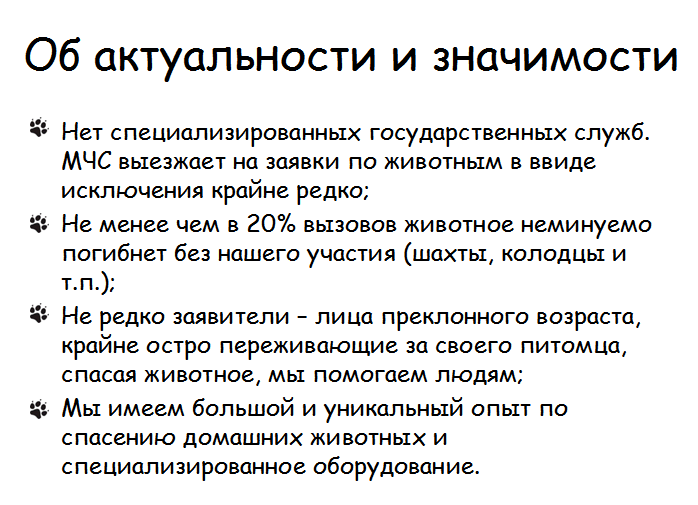 Об актуальности и значимости

Нет специализированных государственных служб. МЧС выезжает на заявки по животным в ввиде исключения крайне редко;

Не менее чем в 20% вызовов животное неминуемо погибнет без нашего участия (шахты, колодцы и т.п.);

Не редко заявители – лица преклонного возраста, крайне остро переживающие за своего питомца, спасая животное, мы помогаем людям;

Мы имеем большой и уникальный опыт по спасению домашних животных и специализированное оборудование.